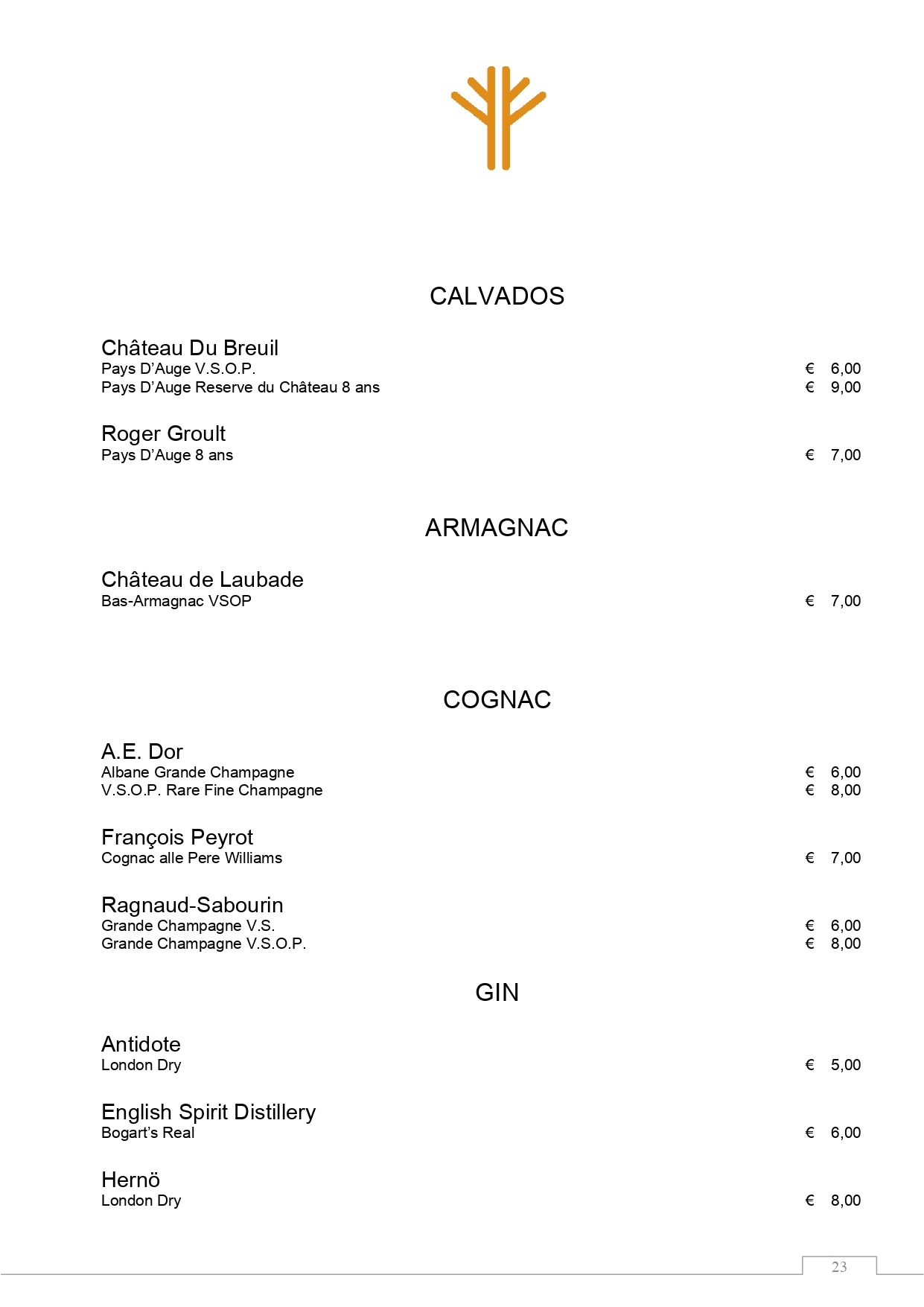 CALVADOS

Château Du Breuil
Pays D'Auge V.S.O.P. € 6,00
Pays D'Auge Reserve du Château 8 ans € 9,00

Roger Groult
Pays D'Auge 8 ans € 7,00

ARMAGNAC

Château de Laubade
Bas-Armagnac VSOP € 7,00

COGNAC

A.E. Dor
Albane Grande Champagne € 6,00
V.S.O.P. Rare Fine Champagne € 8,00

François Peyrot
Cognac alle Pere Williams € 7,00

Ragnaud-Sabourin
Grande Champagne V.S. € 6,00
Grande Champagne V.S.O.P. € 8,00

GIN

Antidote
London Dry € 5,00

English Spirit Distillery
Bogart's Real € 6,00

Hernö
London Dry € 8,00

23